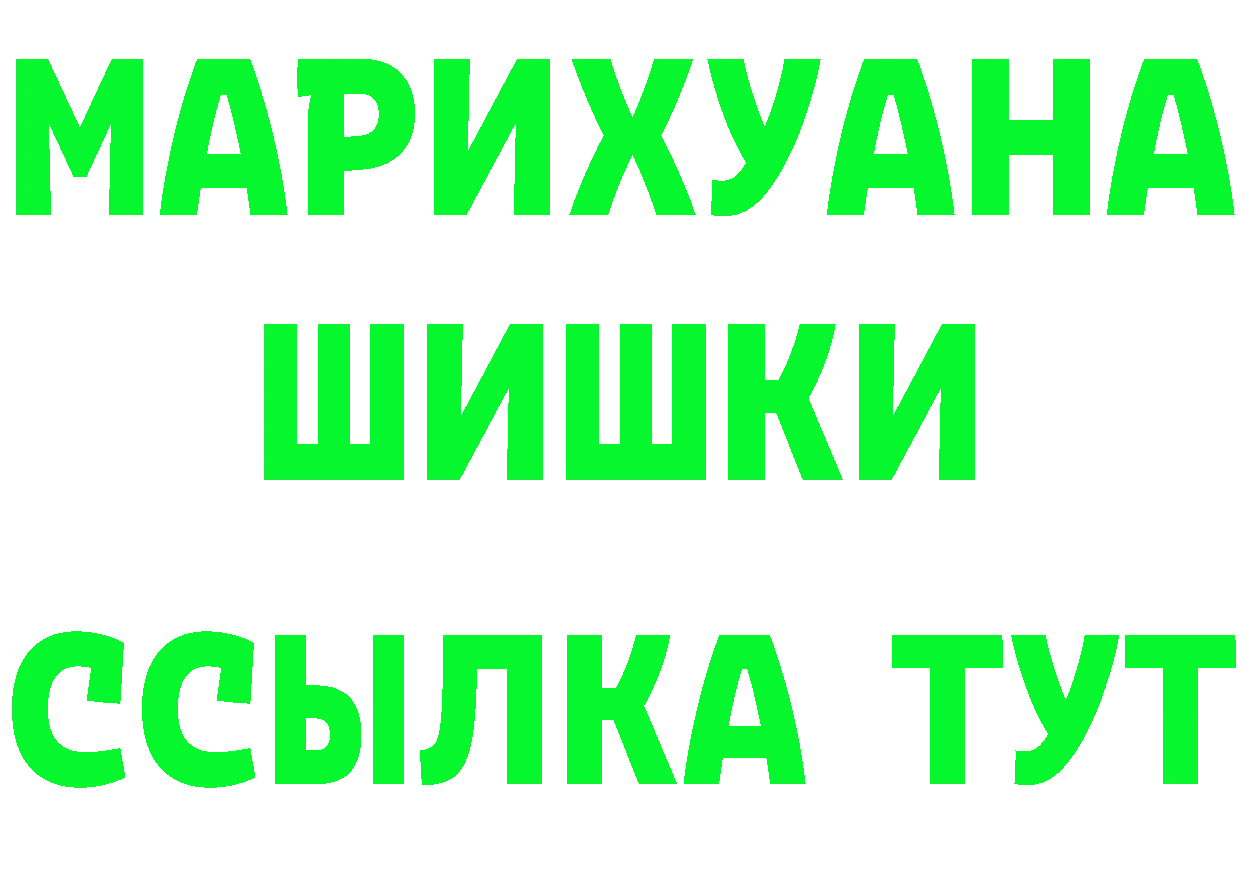 МАРИХУАНА
ШИШКИ
ССЫЛКА ТУТ